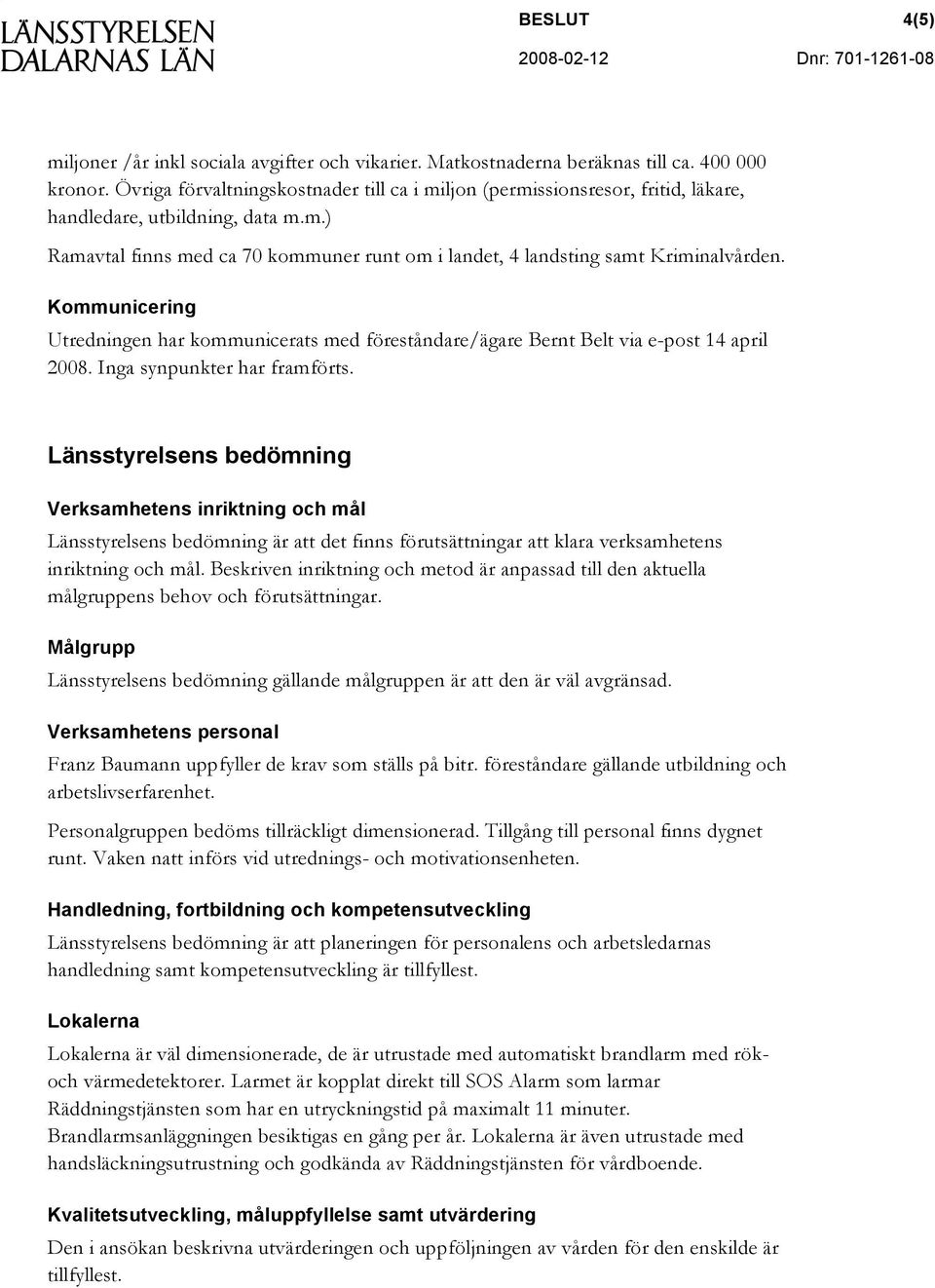 LÄNSSTYRELSEN DALARNAS LÄN

BESLUT 4(5)

2008-02-12 Dnr: 701-1261-08

miljoner /år inkl sociala avgifter och vikarier. Matkostnaderna beräknas till ca. 400 000 kronor. Övriga förvaltningskostnader till ca i miljon (permissionsresor, fritid, läkare, handledare, utbildning, data m.m.)

Ramavtal finns med ca 70 kommuner runt om i landet, 4 landsting samt Kriminalvården.

Kommunicering

Utredningen har kommunicerats med föreståndare/ägare Bernt Belt via e-post 14 april 2008. Inga synpunkter har framförts.

Länsstyrelsens bedömning

Verksamhetens inriktning och mål

Länsstyrelsens bedömning är att det finns förutsättningar att klara verksamhetens inriktning och mål. Beskriven inriktning och metod är anpassad till den aktuella målgruppens behov och förutsättningar.

Målgrupp

Länsstyrelsens bedömning gällande målgruppen är att den är väl avgränsad.

Verksamhetens personal

Franz Baumann uppfyller de krav som ställs på bitr. föreståndare gällande utbildning och arbetslivserfarenhet.

Personalgruppen bedöms tillräckligt dimensionerad. Tillgång till personal finns dygnet runt. Vaken natt införs vid utrednings- och motivationsenheten.

Handledning, fortbildning och kompetensutveckling

Länsstyrelsens bedömning är att planeringen för personalens och arbetsledarnas handledning samt kompetensutveckling är tillfyllest.

Lokalerna

Lokalerna är väl dimensionerade, de är utrustade med automatiskt brandlarm med rök- och värmedetektorer. Larmet är kopplat direkt till SOS Alarm som larmar Räddningstjänsten som har en utryckningstid på maximalt 11 minuter. Brandlarmsanläggningen besiktigas en gång per år. Lokalerna är även utrustade med handsläckningsutrustning och godkända av Räddningstjänsten för vårdboende.

Kvalitetsutveckling, måluppfyllelse samt utvärdering

Den i ansökan beskrivna utvärderingen och uppföljningen av vården för den enskilde är tillfyllest.